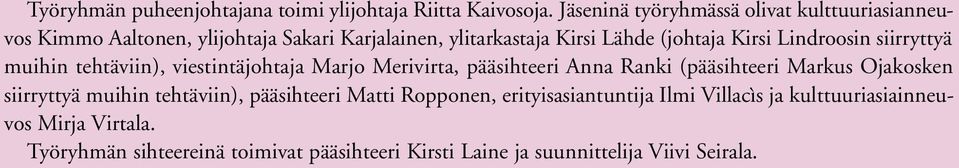 Työryhmän puheenjohtajana toimi ylijohtaja Riitta Kaivosoja. Jäseninä työryhmässä olivat kulttuuriasianneuvos Kimmo Aaltonen, ylijohtaja Sakari Karjalainen, ylitarkastaja Kirsi Lähde (johtaja Kirsi Lindroosin siirryttyä muihin tehtäviin), viestintäjohtaja Marjo Merivirta, pääsihteeri Anna Ranki (pääsihteeri Markus Ojakosken siirryttyä muihin tehtäviin), pääsihteeri Matti Ropponen, erityisasiantuntija Ilmi Villacìs ja kulttuuriasiainneuvos Mirja Virtala.

Työryhmän sihteereinä toimivat pääsihteeri Kirsti Laine ja suunnittelija Viivi Seirala.